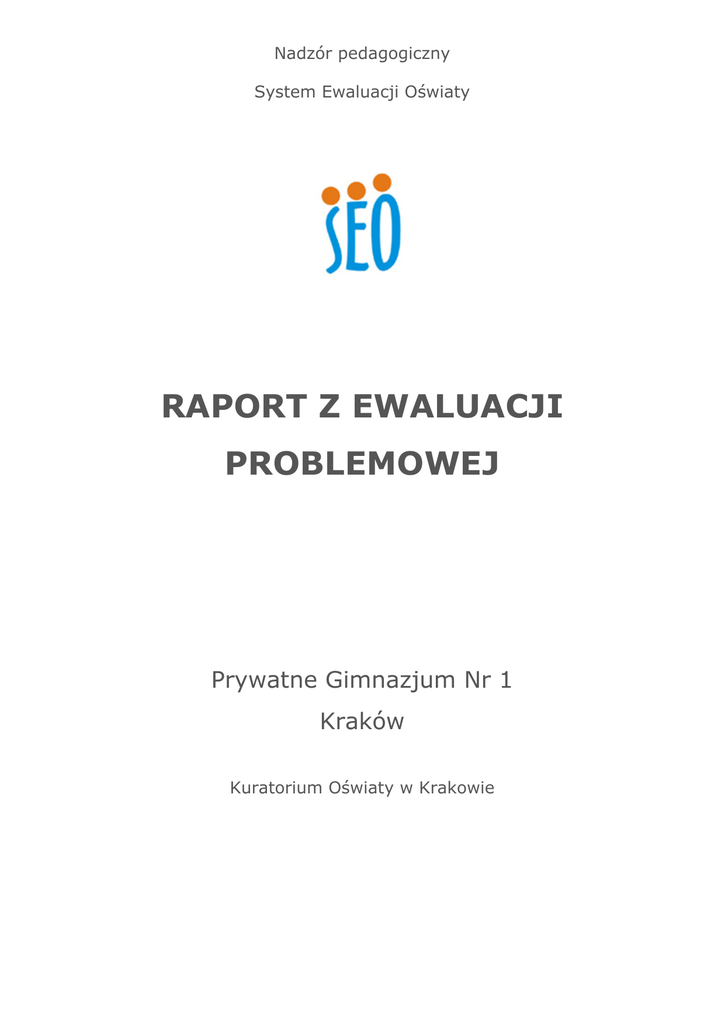 Nadzór pedagogiczny

System Ewaluacji Oświaty

SEO

RAPORT Z EWALUACJI PROBLEMOWEJ

Prywatne Gimnazjum Nr 1

Kraków

Kuratorium Oświaty w Krakowie